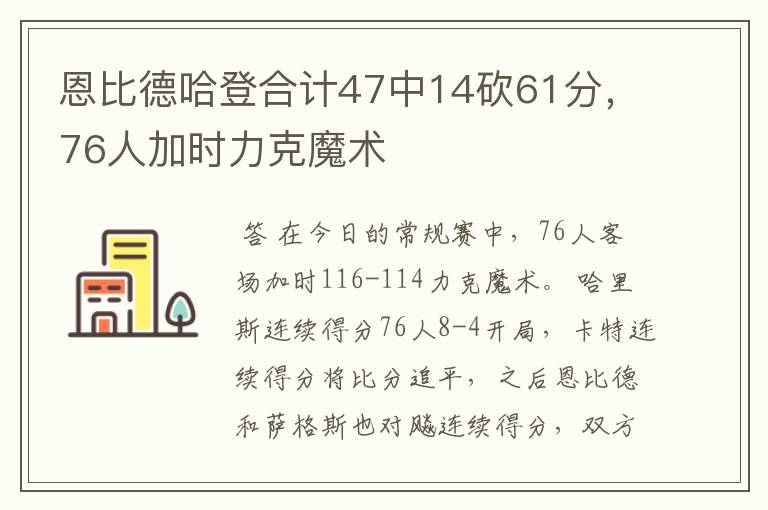 恩比德哈登合计47中14砍61分，76人加时力克魔术

答 在今日的常规赛中，76人客场加时116-114力克魔术。哈里斯连续得分76人8-4开局，卡特连续得分将比分追平，之后恩比德和萨格斯也对飚连续得分，双方